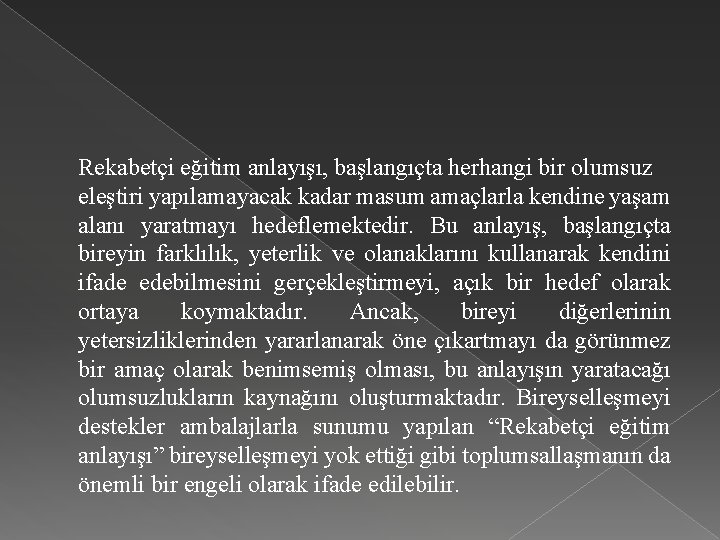 Rekabetçi eğitim anlayışı, başlangıçta herhangi bir olumsuz eleştiri yapılamayacak kadar masum amaçlarla kendine yaşam alanı yaratmayı hedeflemektedir. Bu anlayış, başlangıçta bireyin farklılık, yeterlik ve olanaklarını kullanarak kendini ifade edebilmesini gerçekleştirmeyi, açık bir hedef olarak ortaya koymaktadır. Ancak, bireyi diğerlerinin yetersizliklerinden yararlanarak öne çıkartmayı da görünmez bir amaç olarak benimsemiş olması, bu anlayışın yaratacağı olumsuzlukların kaynağını oluşturmaktadır. Bireyselleşmeyi destekler ambalajlarla sunumu yapılan “Rekabetçi eğitim anlayışı” bireyselleşmeyi yok ettiği gibi toplumsallaşmanın da önemli bir engeli olarak ifade edilebilir.